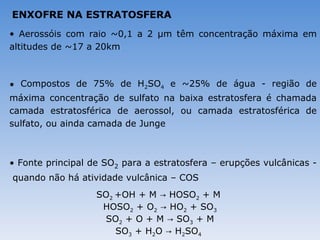 ENXOFRE NA ESTRATOSFERA

• Aerossóis com raio ~0,1 a 2 μm têm concentração máxima em altitudes de ~17 a 20km

• Compostos de 75% de $H_2SO_4$ e ~25% de água - região de máxima concentração de sulfato na baixa estratosfera é chamada camada estratosférica de aerossol, ou camada estratosférica de sulfato, ou ainda camada de Junge

• Fonte principal de $SO_2$ para a estratosfera – erupções vulcânicas - quando não há atividade vulcânica – COS

$SO_2 + OH + M \rightarrow HOSO_2 + M$
$HOSO_2 + O_2 \rightarrow HO_2 + SO_3$
$SO_2 + O + M \rightarrow SO_3 + M$
$SO_3 + H_2O \rightarrow H_2SO_4$